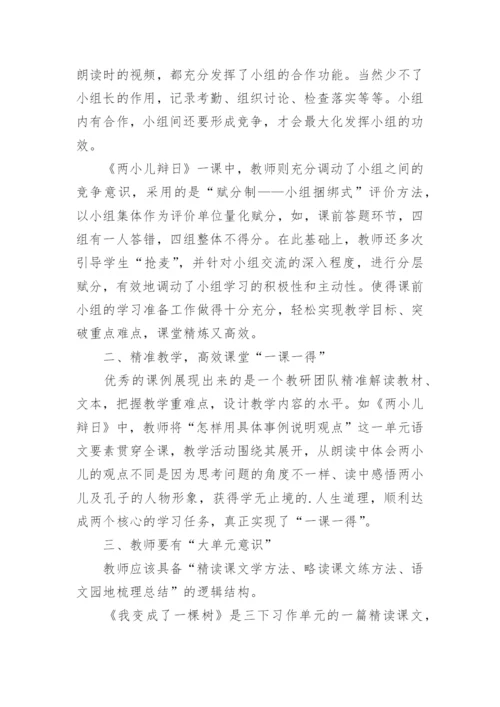 朗读时的视频，都充分发挥了小组的合作功能。当然少不了小组长的作用，记录考勤、组织讨论、检查落实等等。小组内有合作，小组间还要形成竞争，才会最大化发挥小组的功效。

《两小儿辩日》一课中，教师则充分调动了小组之间的竞争意识，采用的是“赋分制——小组捆绑式”评价方法，以小组集体作为评价单位量化赋分，如，课前答题环节，四组有一人答错，四组整体不得分。在此基础上，教师还多次引导学生“抢麦”，并针对小组交流的深入程度，进行分层赋分，有效地调动了小组学习的积极性和主动性。使得课前小组的学习准备工作做得十分充分，轻松实现教学目标、突破重点难点，课堂精炼又高效。

二、精准教学，高效课堂“一课一得”

优秀的课例展现出来的是一个教研团队精准解读教材、文本，把握教学重难点，设计教学内容的水平。如《两小儿辩日》中，教师将“怎样用具体事例说明观点”这一单元语文要素贯穿全课，教学活动围绕其展开，从朗读中体会两小儿的观点不同是因为思考问题的角度不一样、读中感悟两小儿及孔子的人物形象，获得学无止境的.人生道理，顺利达成两个核心的学习任务，真正实现了“一课一得”。

三、教师要有“大单元意识”

教师应该具备“精读课文学方法、略读课文练方法、语文园地梳理总结”的逻辑结构。

《我变成了一棵树》是三下习作单元的一篇精读课文，